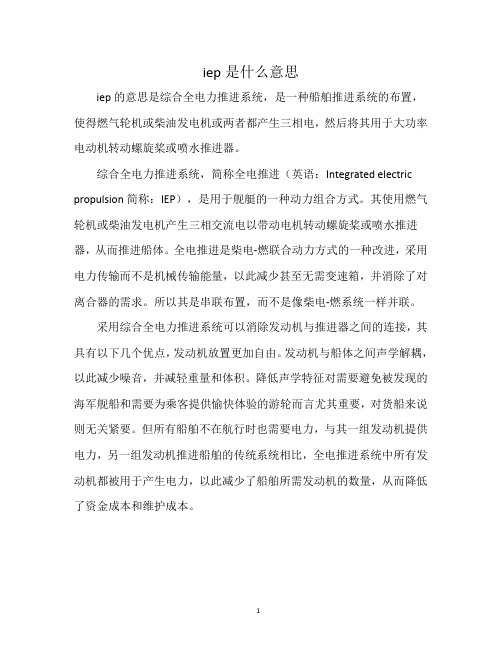 iep 是什么意思

iep 的意思是综合全电力推进系统，是一种船舶推进系统的布置，使得燃气轮机或柴油发电机或两者都产生三相电，然后将其用于大功率电动机转动螺旋桨或喷水推进器。

综合全电力推进系统，简称全电推进（英语：Integrated electric propulsion 简称：IEP），是用于舰艇的一种动力组合方式。其使用燃气轮机或柴油发电机产生三相交流电以带动电机转动螺旋桨或喷水推进器，从而推进船体。全电推进是柴电-燃联合动力方式的一种改进，采用电力传输而不是机械传输能量，以此减少甚至无需变速箱，并消除了对离合器的需求。所以其是串联布置，而不是像柴电-燃系统一样并联。

采用综合全电力推进系统可以消除发动机与推进器之间的连接，其具有以下几个优点，发动机放置更加自由。发动机与船体之间声学解耦，以此减少噪音，并减轻重量和体积。降低声学特征对需要避免被发现的海军舰船和需要为乘客提供愉快体验的游轮而言尤其重要，对货船来说则无关紧要。但所有船舶不在航行时也需要电力，与其一组发动机提供电力，另一组发动机推进船舶的传统系统相比，全电推进系统中所有发动机都被用于产生电力，以此减少了船舶所需发动机的数量，从而降低了资金成本和维护成本。

1